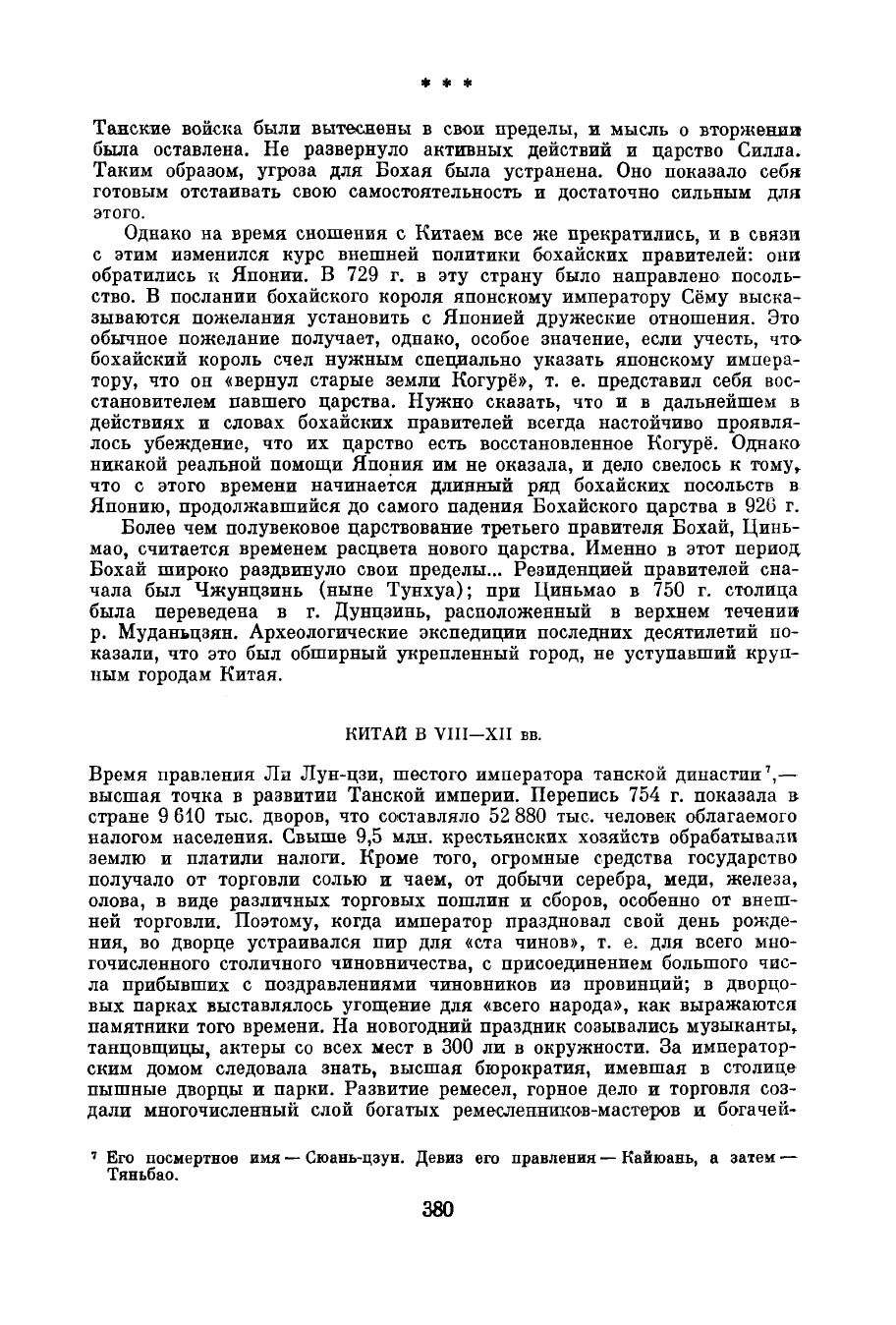 * * *

Танские войска были вытеснены в свои пределы, и мысль о вторжении была оставлена. Не развернуло активных действий и царство Силла. Таким образом, угроза для Бохая была устранена. Оно показало себя готовым отстаивать свою самостоятельность и достаточно сильным для этого.

Однако на время сношения с Китаем все же прекратились, и в связи с этим изменился курс внешней политики бохайских правителей: они обратились к Японии. В 729 г. в эту страну было направлено посольство. В послании бохайского короля японскому императору Сёму высказываются пожелания установить с Японией дружеские отношения. Это обычное пожелание получает, однако, особое значение, если учесть, что бохайский король счел нужным специально указать японскому императору, что он «вернул старые земли Когурё», т. е. представил себя восстановителем павшего царства. Нужно сказать, что и в дальнейшем в действиях и словах бохайских правителей всегда настойчиво проявлялось убеждение, что их царство есть восстановленное Когурё. Однако никакой реальной помощи Япония им не оказала, и дело свелось к тому, что с этого времени начинается длинный ряд бохайских посольств в Японию, продолжавшийся до самого падения Бохайского царства в 926 г.

Более чем полувековое царствование третьего правителя Бохай, Циньмао, считается временем расцвета нового царства. Именно в этот период Бохай широко раздвинуло свои пределы... Резиденцией правителей сначала был Чжунцзинь (ныне Тунхуа); при Циньмао в 750 г. столица была переведена в г. Дунцзинь, расположенный в верхнем течении р. Муданьцзян. Археологические экспедиции последних десятилетий показали, что это был обширный укрепленный город, не уступавший крупным городам Китая.

КИТАЙ В VIII—XII вв.

Время правления Ли Лун-цзи, шестого императора танской династии⁷,— высшая точка в развитии Танской империи. Перепись 754 г. показала в стране 9 610 тыс. дворов, что составляло 52 880 тыс. человек облагаемого налогом населения. Свыше 9,5 млн. крестьянских хозяйств обрабатывали землю и платили налоги. Кроме того, огромные средства государство получало от торговли солью и чаем, от добычи серебра, меди, железа, олова, в виде различных торговых пошлин и сборов, особенно от внешней торговли. Поэтому, когда император праздновал свой день рождения, во дворце устраивался пир для «ста чинов», т. е. для всего многочисленного столичного чиновничества, с присоединением большого числа прибывших с поздравлениями чиновников из провинций; в дворцовых парках выставлялось угощение для «всего народа», как выражаются памятники того времени. На новогодний праздник созывались музыканты, танцовщицы, актеры со всех мест в 300 ли в окружности. За императорским домом следовала знать, высшая бюрократия, имевшая в столице пышные дворцы и парки. Развитие ремесел, горное дело и торговля создали многочисленный слой богатых ремесленников-мастеров и богачей-

⁷ Его посмертное имя — Сюань-цзун. Девиз его правления — Кайюань, а затем — Тяньбао.

380